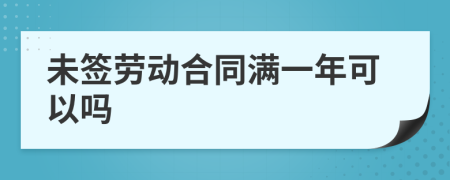 未签劳动合同满一年可以吗